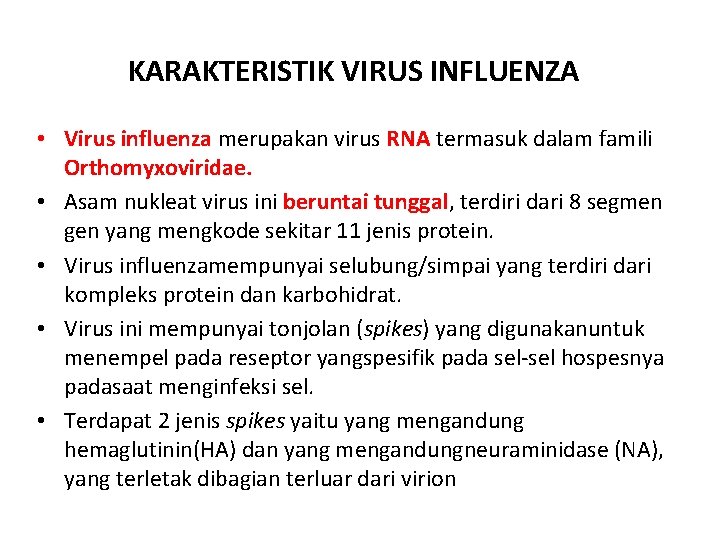 KARAKTERISTIK VIRUS INFLUENZA

• Virus influenza merupakan virus RNA termasuk dalam famili Orthomyxoviridae.

• Asam nukleat virus ini beruntai tunggal, terdiri dari 8 segmen gen yang mengkode sekitar 11 jenis protein.

• Virus influenzamempunyai selubung/simpai yang terdiri dari kompleks protein dan karbohidrat.

• Virus ini mempunyai tonjolan (spikes) yang digunakanuntuk menempel pada reseptor yangspesifik pada sel-sel hospesnya padasaat menginfeksi sel.

• Terdapat 2 jenis spikes yaitu yang mengandung hemaglutinin(HA) dan yang mengandungneuraminidase (NA), yang terletak dibagian terluar dari virion